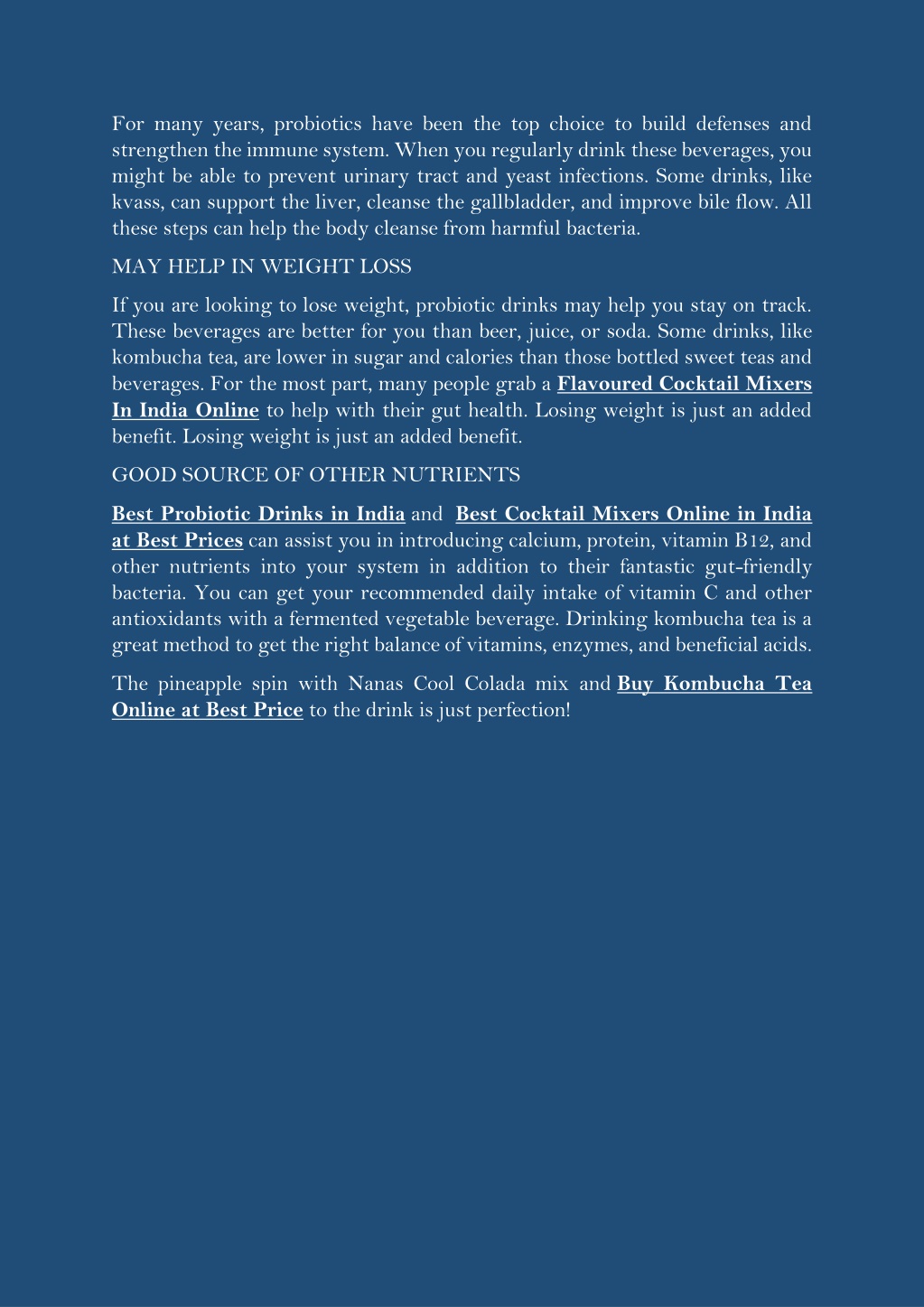 For many years, probiotics have been the top choice to build defenses and strengthen the immune system. When you regularly drink these beverages, you might be able to prevent urinary tract and yeast infections. Some drinks, like kvass, can support the liver, cleanse the gallbladder, and improve bile flow. All these steps can help the body cleanse from harmful bacteria.

MAY HELP IN WEIGHT LOSS

If you are looking to lose weight, probiotic drinks may help you stay on track. These beverages are better for you than beer, juice, or soda. Some drinks, like kombucha tea, are lower in sugar and calories than those bottled sweet teas and beverages. For the most part, many people grab a Flavoured Cocktail Mixers In India Online to help with their gut health. Losing weight is just an added benefit. Losing weight is just an added benefit.

GOOD SOURCE OF OTHER NUTRIENTS

Best Probiotic Drinks in India and Best Cocktail Mixers Online in India at Best Prices can assist you in introducing calcium, protein, vitamin B12, and other nutrients into your system in addition to their fantastic gut-friendly bacteria. You can get your recommended daily intake of vitamin C and other antioxidants with a fermented vegetable beverage. Drinking kombucha tea is a great method to get the right balance of vitamins, enzymes, and beneficial acids.

The pineapple spin with Nanas Cool Colada mix and Buy Kombucha Tea Online at Best Price to the drink is just perfection!